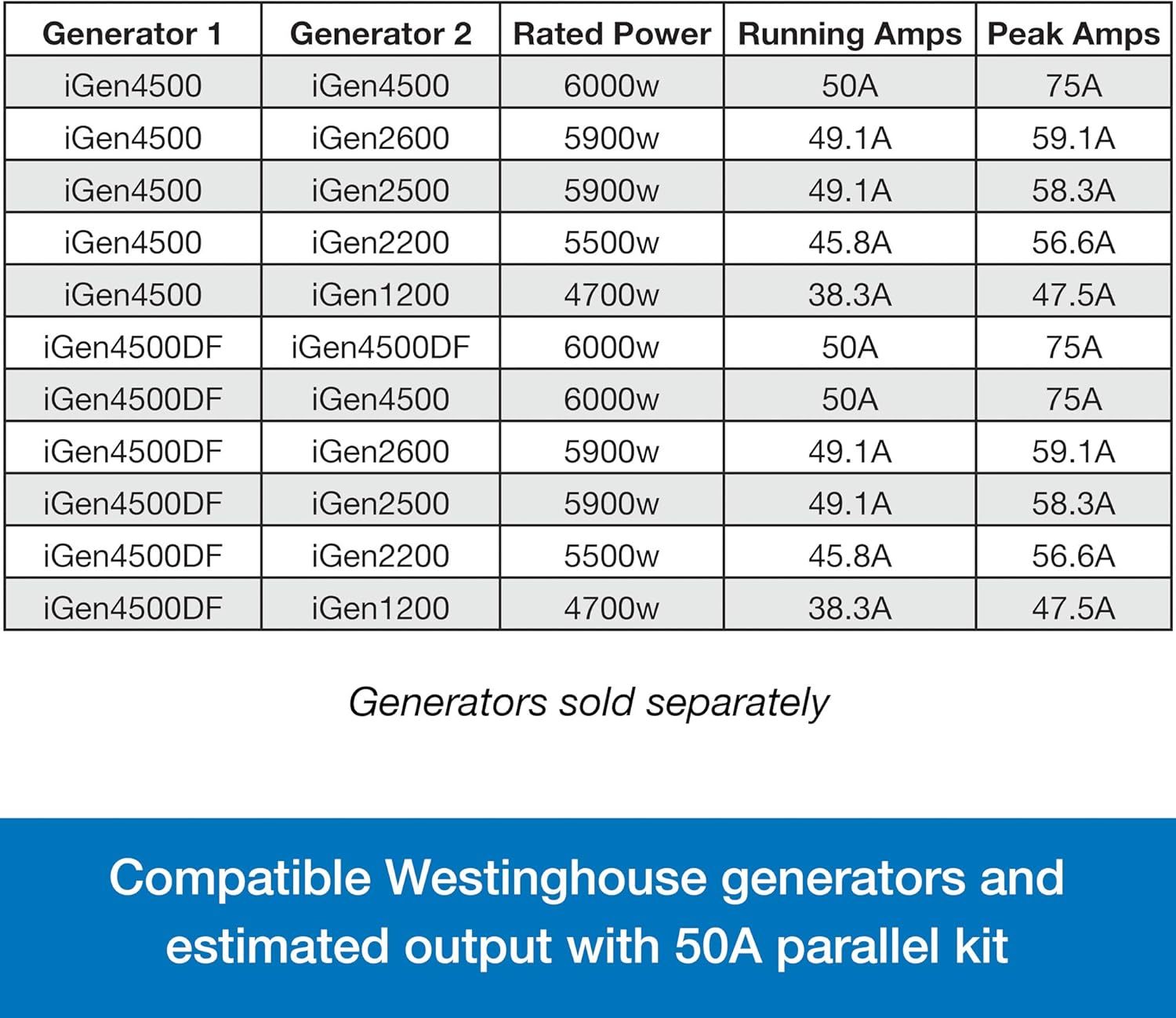 | Generator 1 | Generator 2 | Rated Power | Running Amps | Peak Amps |
|---|---|---|---|---|
| iGen4500 | iGen4500 | 6000w | 50A | 75A |
| iGen4500 | iGen2600 | 5900w | 49.1A | 59.1A |
| iGen4500 | iGen2500 | 5900w | 49.1A | 58.3A |
| iGen4500 | iGen2200 | 5500w | 45.8A | 56.6A |
| iGen4500 | iGen1200 | 4700w | 38.3A | 47.5A |
| iGen4500DF | iGen4500DF | 6000w | 50A | 75A |
| iGen4500DF | iGen4500 | 6000w | 50A | 75A |
| iGen4500DF | iGen2600 | 5900w | 49.1A | 59.1A |
| iGen4500DF | iGen2500 | 5900w | 49.1A | 58.3A |
| iGen4500DF | iGen2200 | 5500w | 45.8A | 56.6A |
| iGen4500DF | iGen1200 | 4700w | 38.3A | 47.5A |

Generators sold separately

Compatible Westinghouse generators and estimated output with 50A parallel kit